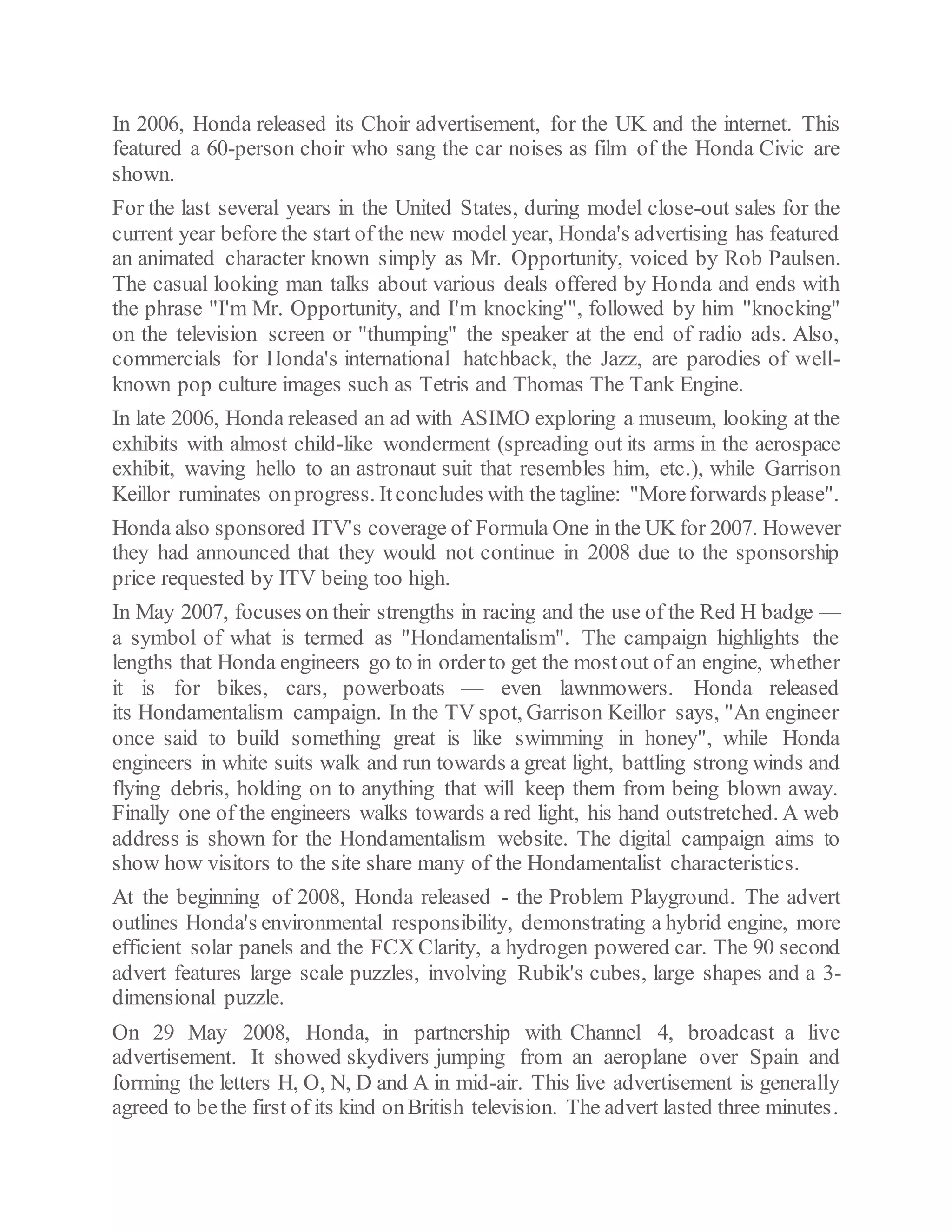 In 2006, Honda released its Choir advertisement, for the UK and the internet. This featured a 60-person choir who sang the car noises as film of the Honda Civic are shown.

For the last several years in the United States, during model close-out sales for the current year before the start of the new model year, Honda's advertising has featured an animated character known simply as Mr. Opportunity, voiced by Rob Paulsen. The casual looking man talks about various deals offered by Honda and ends with the phrase "I'm Mr. Opportunity, and I'm knocking'", followed by him "knocking" on the television screen or "thumping" the speaker at the end of radio ads. Also, commercials for Honda's international hatchback, the Jazz, are parodies of well-known pop culture images such as Tetris and Thomas The Tank Engine.

In late 2006, Honda released an ad with ASIMO exploring a museum, looking at the exhibits with almost child-like wonderment (spreading out its arms in the aerospace exhibit, waving hello to an astronaut suit that resembles him, etc.), while Garrison Keillor ruminates on progress. It concludes with the tagline: "More forwards please".

Honda also sponsored ITV's coverage of Formula One in the UK for 2007. However they had announced that they would not continue in 2008 due to the sponsorship price requested by ITV being too high.

In May 2007, focuses on their strengths in racing and the use of the Red H badge — a symbol of what is termed as "Hondamentalism". The campaign highlights the lengths that Honda engineers go to in order to get the most out of an engine, whether it is for bikes, cars, powerboats — even lawnmowers. Honda released its Hondamentalism campaign. In the TV spot, Garrison Keillor says, "An engineer once said to build something great is like swimming in honey", while Honda engineers in white suits walk and run towards a great light, battling strong winds and flying debris, holding on to anything that will keep them from being blown away. Finally one of the engineers walks towards a red light, his hand outstretched. A web address is shown for the Hondamentalism website. The digital campaign aims to show how visitors to the site share many of the Hondamentalist characteristics.

At the beginning of 2008, Honda released - the Problem Playground. The advert outlines Honda's environmental responsibility, demonstrating a hybrid engine, more efficient solar panels and the FCX Clarity, a hydrogen powered car. The 90 second advert features large scale puzzles, involving Rubik's cubes, large shapes and a 3-dimensional puzzle.

On 29 May 2008, Honda, in partnership with Channel 4, broadcast a live advertisement. It showed skydivers jumping from an aeroplane over Spain and forming the letters H, O, N, D and A in mid-air. This live advertisement is generally agreed to be the first of its kind on British television. The advert lasted three minutes.